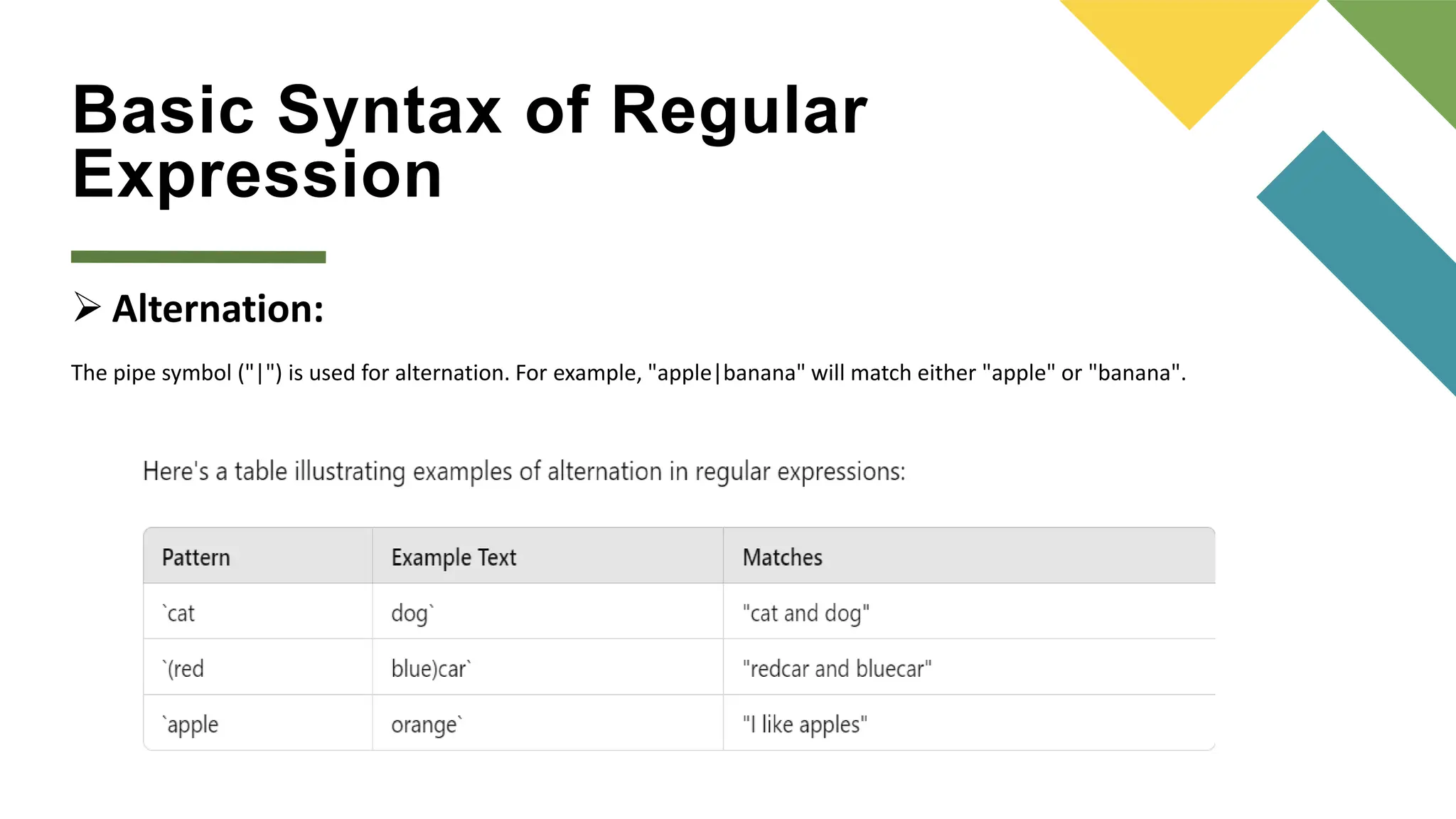 Basic Syntax of Regular Expression

➢ Alternation:

The pipe symbol ("|") is used for alternation. For example, "apple|banana" will match either "apple" or "banana".

Here's a table illustrating examples of alternation in regular expressions:

| Pattern | Example Text | Matches |
|---|---|---|
| `cat | dog` | "cat and dog" |
| `(red | blue)car` | "redcar and bluecar" |
| `apple | orange` | "I like apples" |